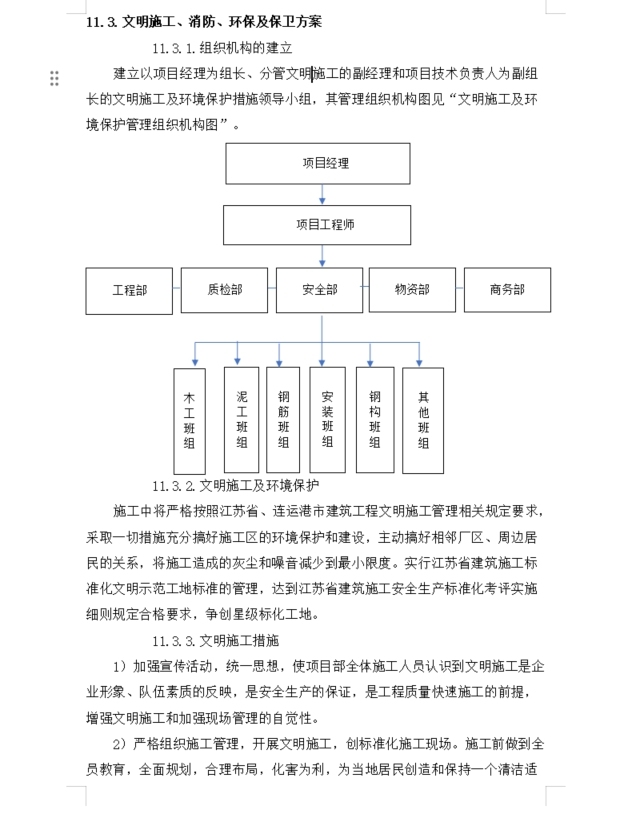 11.3. 文明施工、消防、环保及保卫方案

11.3.1.组织机构的建立

建立以项目经理为组长、分管文明施工的副经理和项目技术负责人为副组长的文明施工及环境保护措施领导小组，其管理组织机构图见“文明施工及环境保护管理组织机构图”。

项目经理

项目工程师

工程部

质检部

安全部

物资部

商务部

木工班组

泥工班组

钢筋班组

安装班组

钢构班组

其他班组

11.3.2.文明施工及环境保护

施工中将严格按照江苏省、连运港市建筑工程文明施工管理相关规定要求，采取一切措施充分搞好施工区的环境保护和建设，主动搞好相邻厂区、周边居民的关系，将施工造成的灰尘和噪音减少到最小限度。实行江苏省建筑施工标准化文明示范工地标准的管理，达到江苏省建筑施工安全生产标准化考评实施细则规定合格要求，争创星级标化工地。

11.3.3.文明施工措施

1）加强宣传活动，统一思想，使项目部全体施工人员认识到文明施工是企业形象、队伍素质的反映，是安全生产的保证，是工程质量快速施工的前提，增强文明施工和加强现场管理的自觉性。

2）严格组织施工管理，开展文明施工，创标准化施工现场。施工前做到全员教育，全面规划，合理布局，化害为利，为当地居民创造和保持一个清洁适